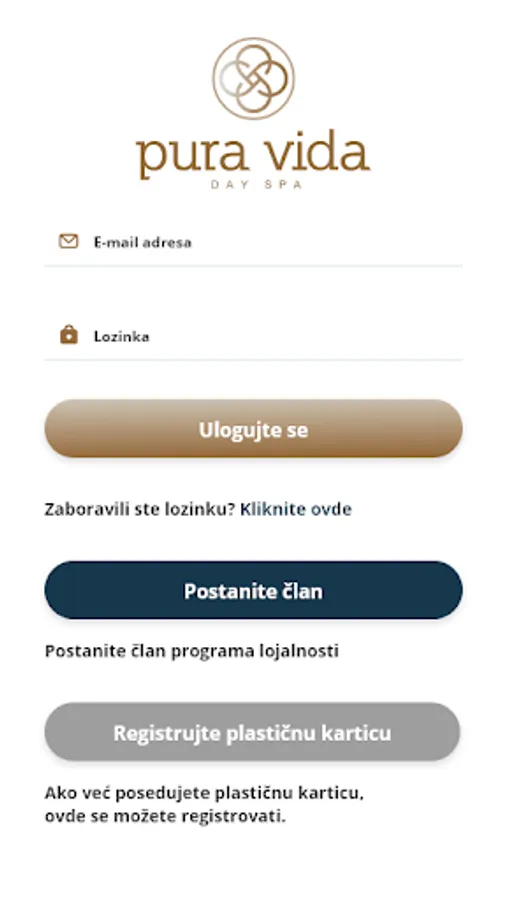 pura vida
DAY SPA

E-mail adresa

Lozinka

Ulogujte se

Zaboravili ste lozinku? Kliknite ovde

Postanite član

Postanite član programa lojalnosti

Registrujte plastičnu karticu

Ako već posedujete plastičnu karticu, ovde se možete registrovati.